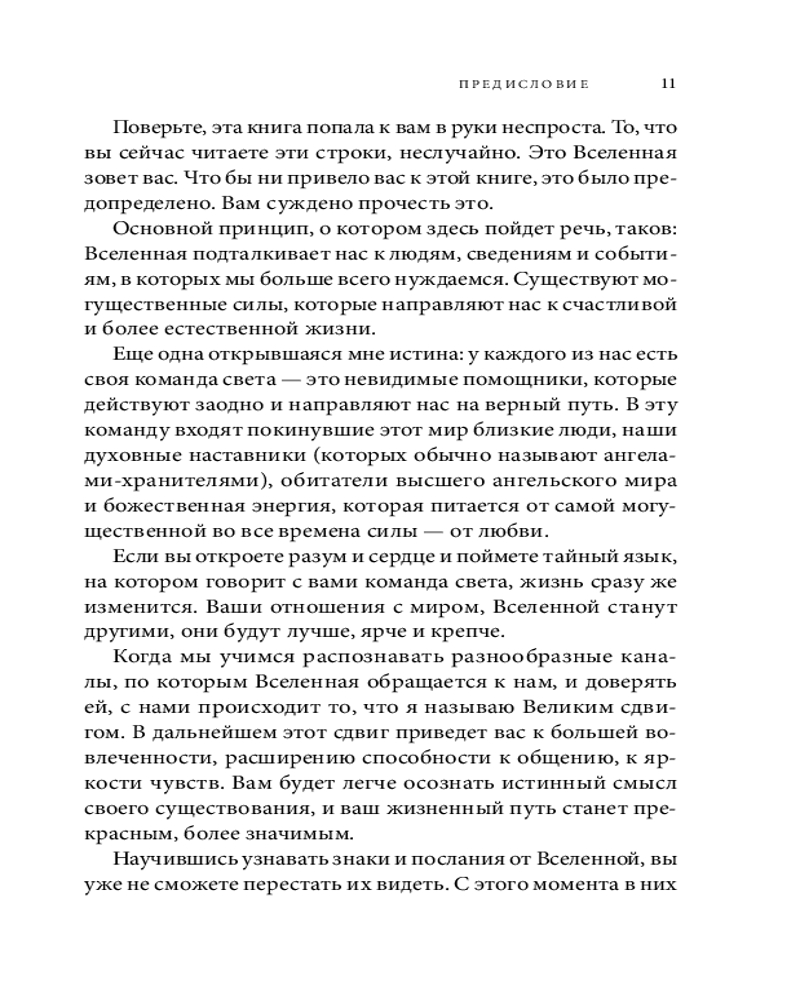 ПРЕДИСЛОВИЕ 11

Поверьте, эта книга попала к вам в руки неспроста. То, что вы сейчас читаете эти строки, неслучайно. Это Вселенная зовет вас. Что бы ни привело вас к этой книге, это было предопределено. Вам суждено прочесть это.

Основной принцип, о котором здесь пойдет речь, таков: Вселенная подталкивает нас к людям, сведениям и событиям, в которых мы больше всего нуждаемся. Существуют могущественные силы, которые направляют нас к счастливой и более естественной жизни.

Еще одна открывшаяся мне истина: у каждого из нас есть своя команда света — это невидимые помощники, которые действуют заодно и направляют нас на верный путь. В эту команду входят покинувшие этот мир близкие люди, наши духовные наставники (которых обычно называют ангелами-хранителями), обитатели высшего ангельского мира и божественная энергия, которая питается от самой могущественной во все времена силы — от любви.

Если вы откроете разум и сердце и поймете тайный язык, на котором говорит с вами команда света, жизнь сразу же изменится. Ваши отношения с миром, Вселенной станут другими, они будут лучше, ярче и крепче.

Когда мы учимся распознавать разнообразные каналы, по которым Вселенная обращается к нам, и доверять ей, с нами происходит то, что я называю Великим сдвигом. В дальнейшем этот сдвиг приведет вас к большей вовлеченности, расширению способности к общению, к яркости чувств. Вам будет легче осознать истинный смысл своего существования, и ваш жизненный путь станет прекрасным, более значимым.

Научившись узнавать знаки и послания от Вселенной, вы уже не сможете перестать их видеть. С этого момента в них